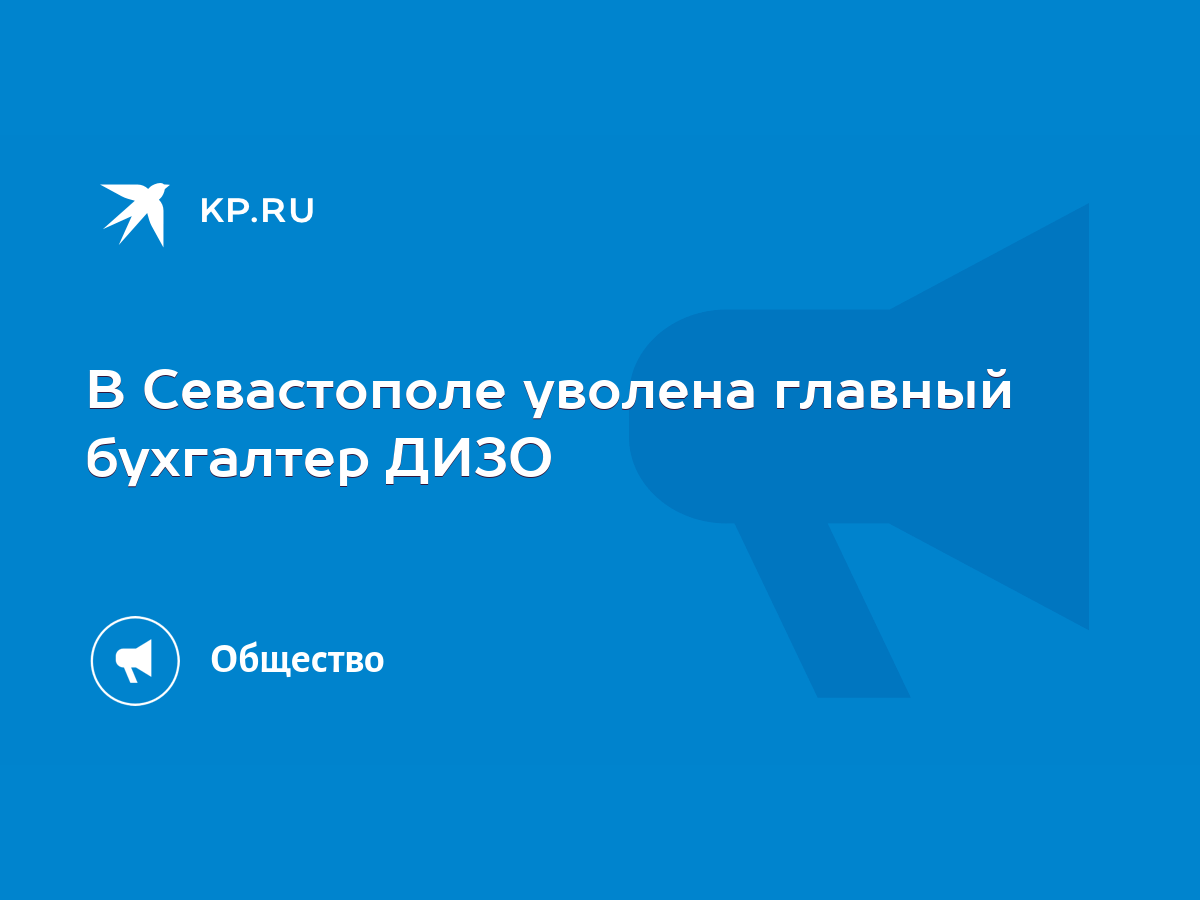 KP.RU

В Севастополе уволена главный бухгалтер ДИЗО

Общество